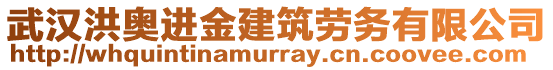 武汉洪奥进金建筑劳务有限公司
http://whquintinamurray.cn.coovee.com